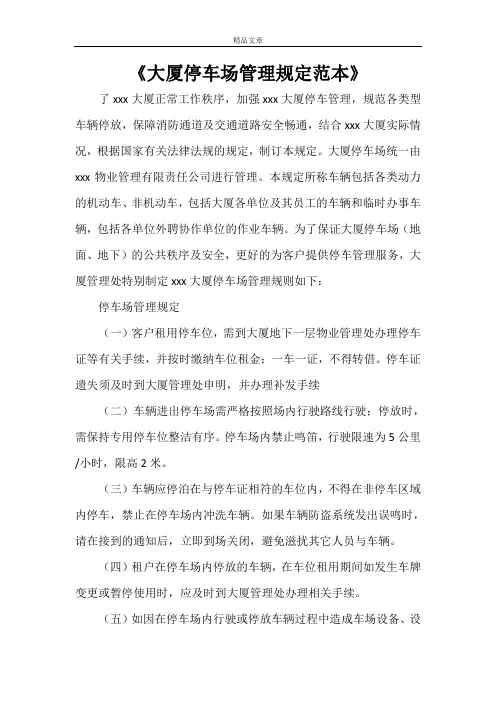 精品文章

《大厦停车场管理规定范本》

了 xxx 大厦正常工作秩序，加强 xxx 大厦停车管理，规范各类型车辆停放，保障消防通道及交通道路安全畅通，结合 xxx 大厦实际情况，根据国家有关法律法规的规定，制订本规定。大厦停车场统一由 xxx 物业管理有限责任公司进行管理。本规定所称车辆包括各类动力的机动车、非机动车，包括大厦各单位及其员工的车辆和临时办事车辆，包括各单位外聘协作单位的作业车辆。为了保证大厦停车场（地面、地下）的公共秩序及安全，更好的为客户提供停车管理服务，大厦管理处特别制定 xxx 大厦停车场管理规则如下：

停车场管理规定

（一）客户租用停车位，需到大厦地下一层物业管理处办理停车证等有关手续，并按时缴纳车位租金：一车一证，不得转借。停车证遗失须及时到大厦管理处申明，并办理补发手续

（二）车辆进出停车场需严格按照场内行驶路线行驶；停放时，需保持专用停车位整洁有序。停车场内禁止鸣笛，行驶限速为 5 公里/小时，限高 2 米。

（三）车辆应停泊在与停车证相符的车位内，不得在非停车区域内停车，禁止在停车场内冲洗车辆。如果车辆防盗系统发出误鸣时，请在接到的通知后，立即到场关闭，避免滋扰其它人员与车辆。

（四）租户在停车场内停放的车辆，在车位租用期间如发生车牌变更或暂停使用时，应及时到大厦管理处办理相关手续。

（五）如因在停车场内行驶或停放车辆过程中造成车场设备、设